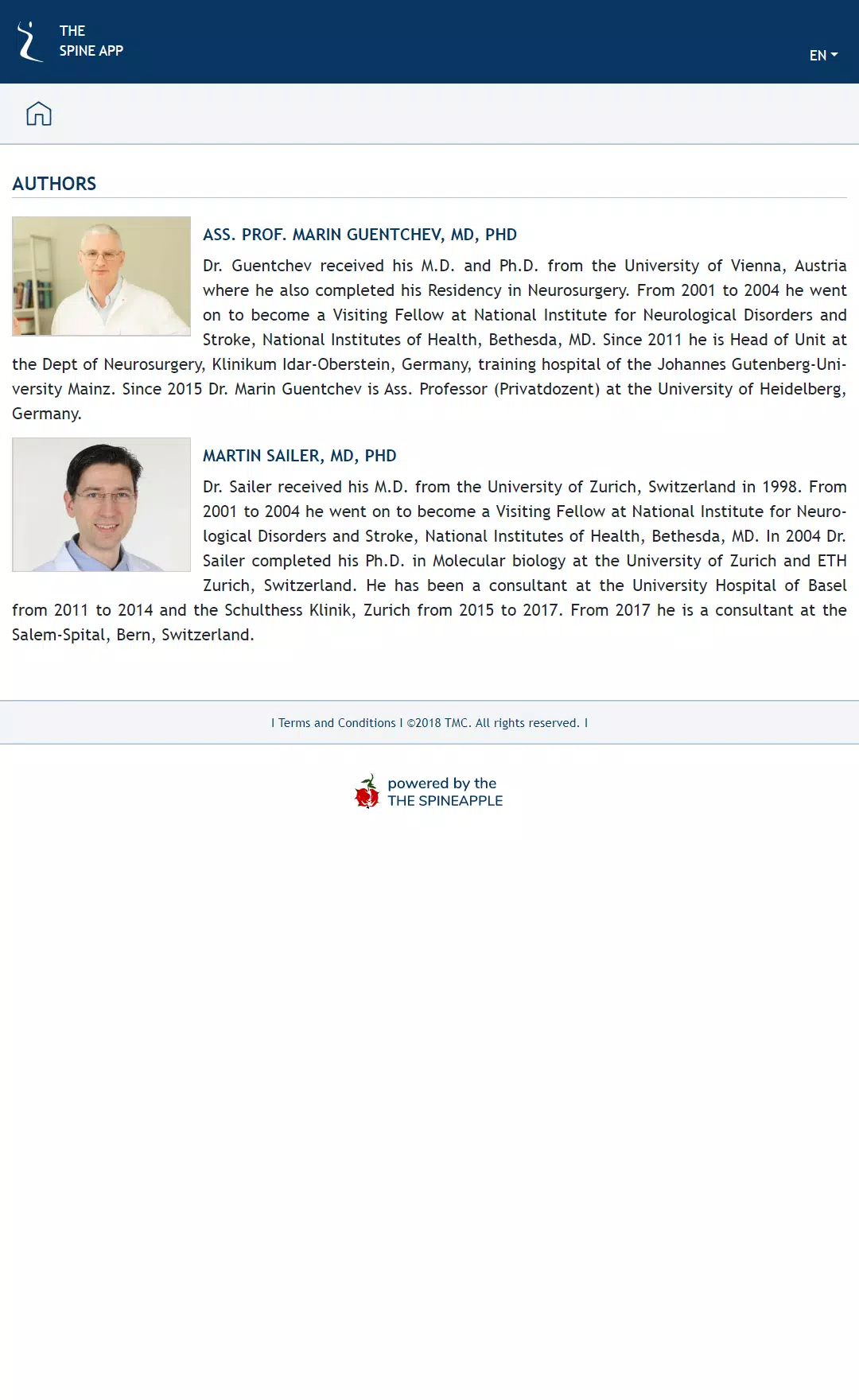 THE
SPINE APP

EN

AUTHORS

ASS. PROF. MARIN GUENTCHEV, MD, PHD

Dr. Guentchev received his M.D. and Ph.D. from the University of Vienna, Austria where he also completed his Residency in Neurosurgery. From 2001 to 2004 he went on to become a Visiting Fellow at National Institute for Neurological Disorders and Stroke, National Institutes of Health, Bethesda, MD. Since 2011 he is Head of Unit at the Dept of Neurosurgery, Klinikum Idar-Oberstein, Germany, training hospital of the Johannes Gutenberg-University Mainz. Since 2015 Dr. Marin Guentchev is Ass. Professor (Privatdozent) at the University of Heidelberg, Germany.

MARTIN SAILER, MD, PHD

Dr. Sailer received his M.D. from the University of Zurich, Switzerland in 1998. From 2001 to 2004 he went on to become a Visiting Fellow at National Institute for Neurological Disorders and Stroke, National Institutes of Health, Bethesda, MD. In 2004 Dr. Sailer completed his Ph.D. in Molecular biology at the University of Zurich and ETH Zurich, Switzerland. He has been a consultant at the University Hospital of Basel from 2011 to 2014 and the Schulthess Klinik, Zurich from 2015 to 2017. From 2017 he is a consultant at the Salem-Spital, Bern, Switzerland.

I Terms and Conditions I ©2018 TMC. All rights reserved. I

powered by the
THE SPINEAPPLE